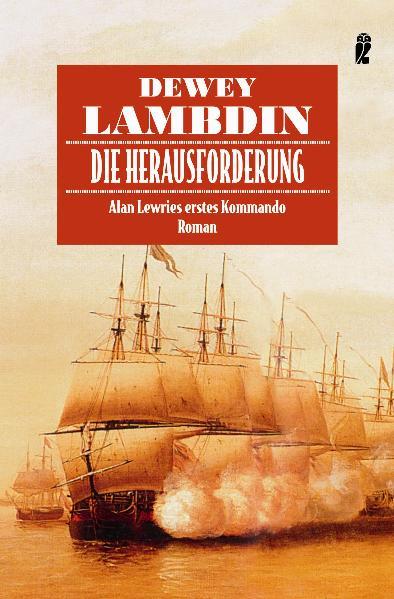 DEWEY
LAMBDIN

DIE HERAUSFORDERUNG

Alan Lewries erstes Kommando
Roman